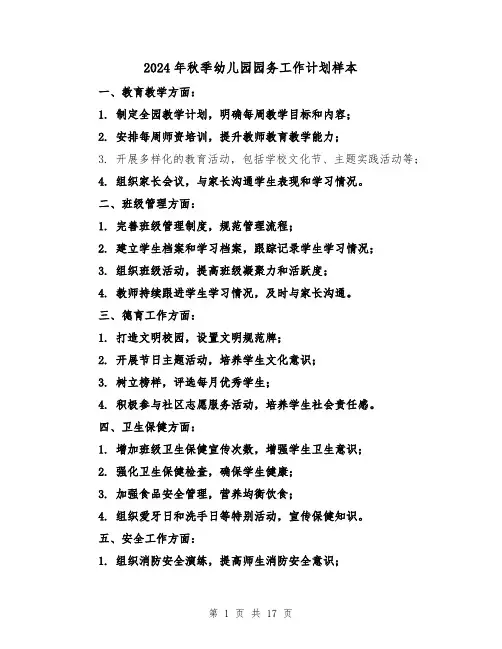 2024年秋季幼儿园园务工作计划样本

一、教育教学方面：

1. 制定全园教学计划，明确每周教学目标和内容；

2. 安排每周师资培训，提升教师教育教学能力；

3. 开展多样化的教育活动，包括学校文化节、主题实践活动等；

4. 组织家长会议，与家长沟通学生表现和学习情况。

二、班级管理方面：

1. 完善班级管理制度，规范管理流程；

2. 建立学生档案和学习档案，跟踪记录学生学习情况；

3. 组织班级活动，提高班级凝聚力和活跃度；

4. 教师持续跟进学生学习情况，及时与家长沟通。

三、德育工作方面：

1. 打造文明校园，设置文明规范牌；

2. 开展节日主题活动，培养学生文化意识；

3. 树立榜样，评选每月优秀学生；

4. 积极参与社区志愿服务活动，培养学生社会责任感。

四、卫生保健方面：

1. 增加班级卫生保健宣传次数，增强学生卫生意识；

2. 强化卫生保健检查，确保学生健康；

3. 加强食品安全管理，营养均衡饮食；

4. 组织爱牙日和洗手日等特别活动，宣传保健知识。

五、安全工作方面：

1. 组织消防安全演练，提高师生消防安全意识；

第 1 页 共 17 页